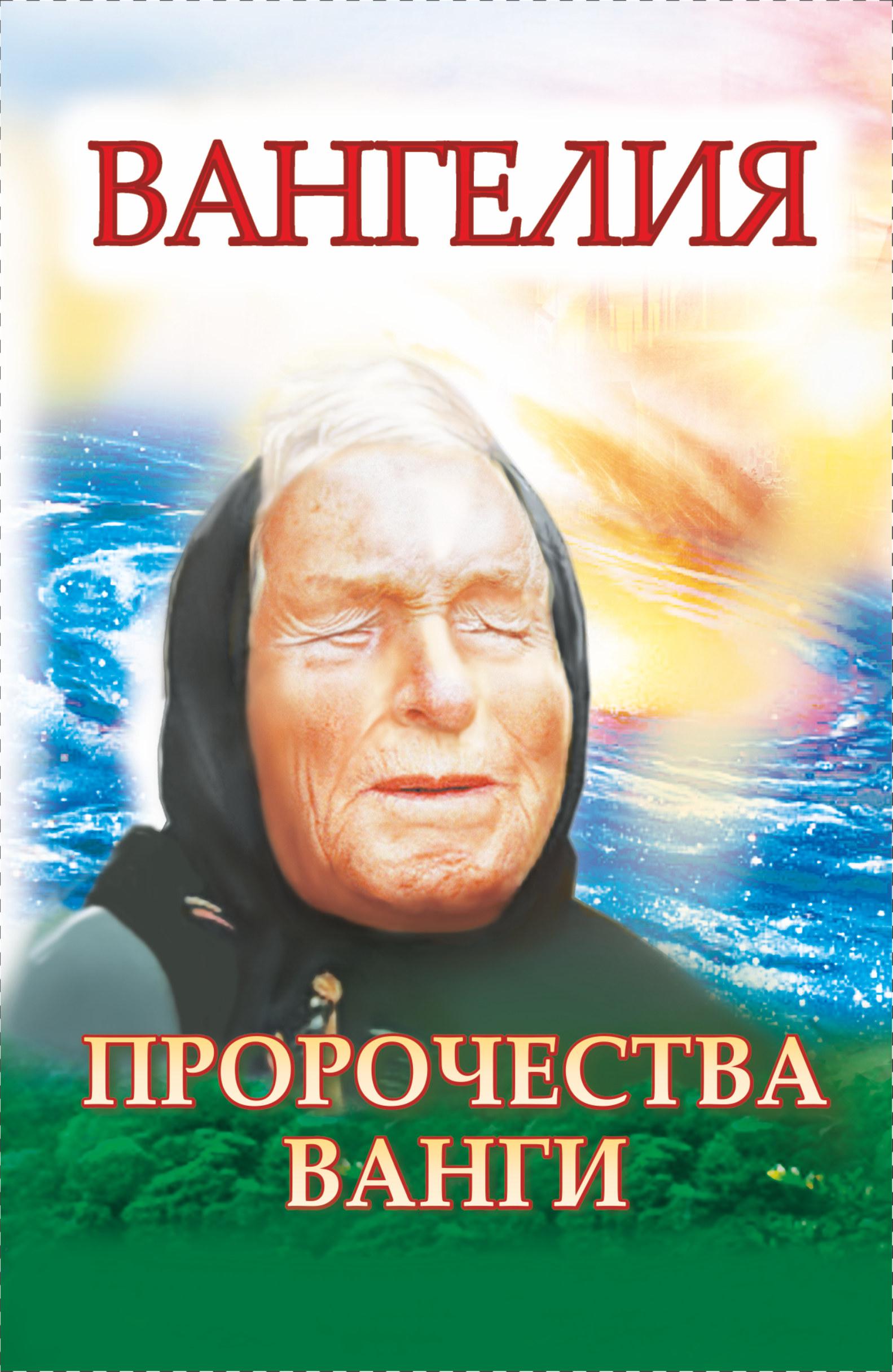 ВАНГЕЛИЯ

ПРОРОЧЕСТВА ВАНГИ